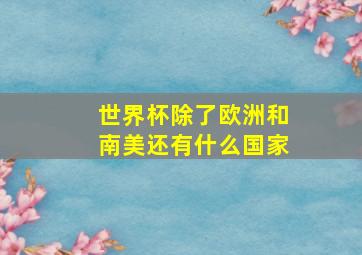 世界杯除了欧洲和南美还有什么国家